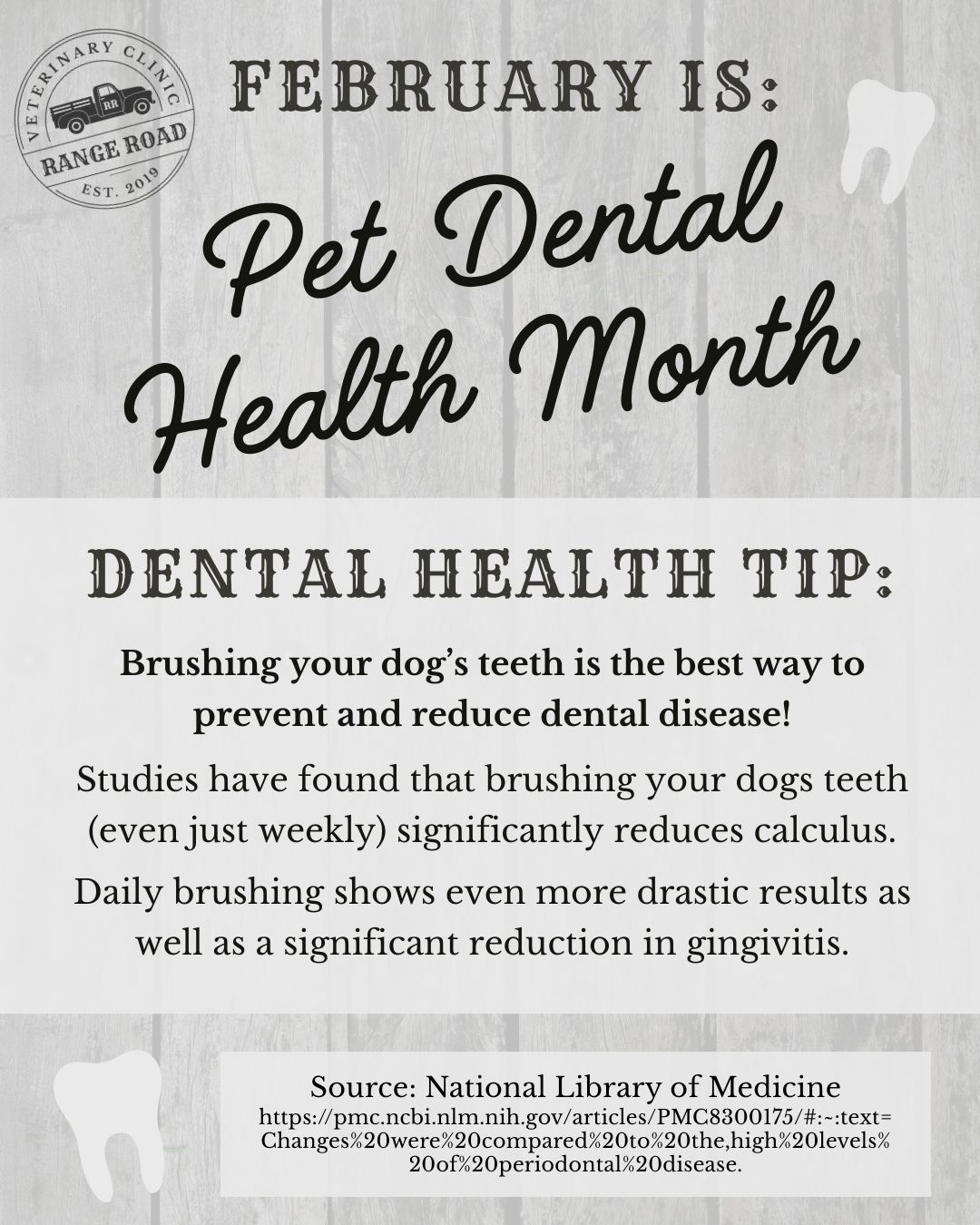 VETERINARY CLINIC
RR
RANGE ROAD
EST. 2019

FEBRUARY IS:

Pet Dental Health Month

DENTAL HEALTH TIP:

Brushing your dog's teeth is the best way to prevent and reduce dental disease!

Studies have found that brushing your dogs teeth (even just weekly) significantly reduces calculus.

Daily brushing shows even more drastic results as well as a significant reduction in gingivitis.

Source: National Library of Medicine
https://pmc.ncbi.nlm.nih.gov/articles/PMC8300175/#:~:text=Changes%20were%20compared%20to%20the,high%20levels%20of%20periodontal%20disease.